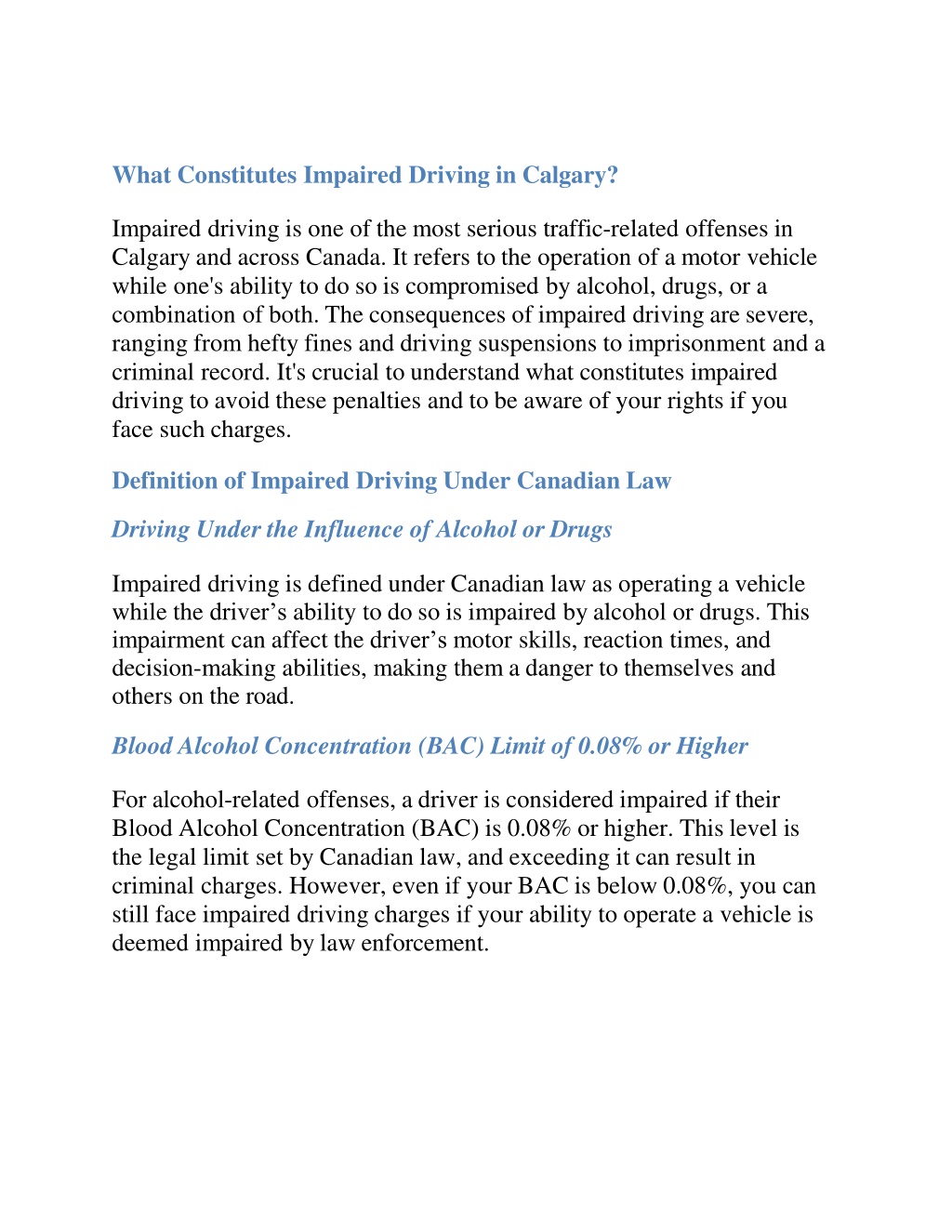 What Constitutes Impaired Driving in Calgary?

Impaired driving is one of the most serious traffic-related offenses in Calgary and across Canada. It refers to the operation of a motor vehicle while one's ability to do so is compromised by alcohol, drugs, or a combination of both. The consequences of impaired driving are severe, ranging from hefty fines and driving suspensions to imprisonment and a criminal record. It's crucial to understand what constitutes impaired driving to avoid these penalties and to be aware of your rights if you face such charges.

Definition of Impaired Driving Under Canadian Law

Driving Under the Influence of Alcohol or Drugs

Impaired driving is defined under Canadian law as operating a vehicle while the driver’s ability to do so is impaired by alcohol or drugs. This impairment can affect the driver’s motor skills, reaction times, and decision-making abilities, making them a danger to themselves and others on the road.

Blood Alcohol Concentration (BAC) Limit of 0.08% or Higher

For alcohol-related offenses, a driver is considered impaired if their Blood Alcohol Concentration (BAC) is 0.08% or higher. This level is the legal limit set by Canadian law, and exceeding it can result in criminal charges. However, even if your BAC is below 0.08%, you can still face impaired driving charges if your ability to operate a vehicle is deemed impaired by law enforcement.